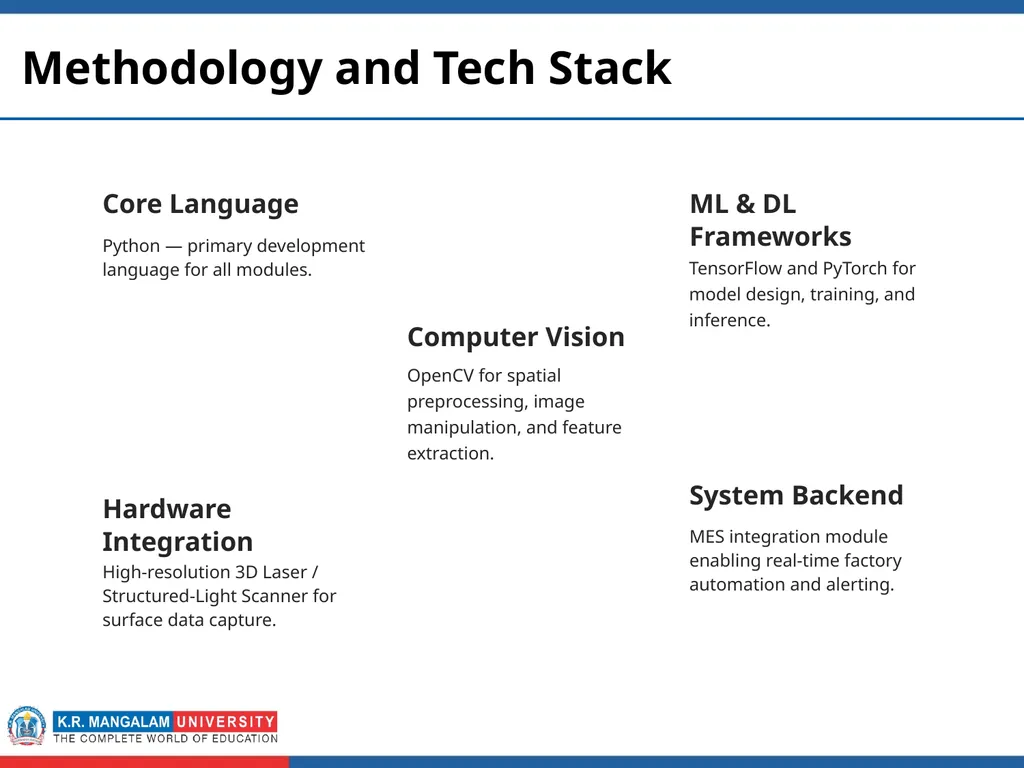 Methodology and Tech Stack

Core Language

Python — primary development language for all modules.

Hardware Integration

High-resolution 3D Laser / Structured-Light Scanner for surface data capture.

Computer Vision

OpenCV for spatial preprocessing, image manipulation, and feature extraction.

ML & DL Frameworks

TensorFlow and PyTorch for model design, training, and inference.

System Backend

MES integration module enabling real-time factory automation and alerting.

K.R. MANGALAM UNIVERSITY
THE COMPLETE WORLD OF EDUCATION